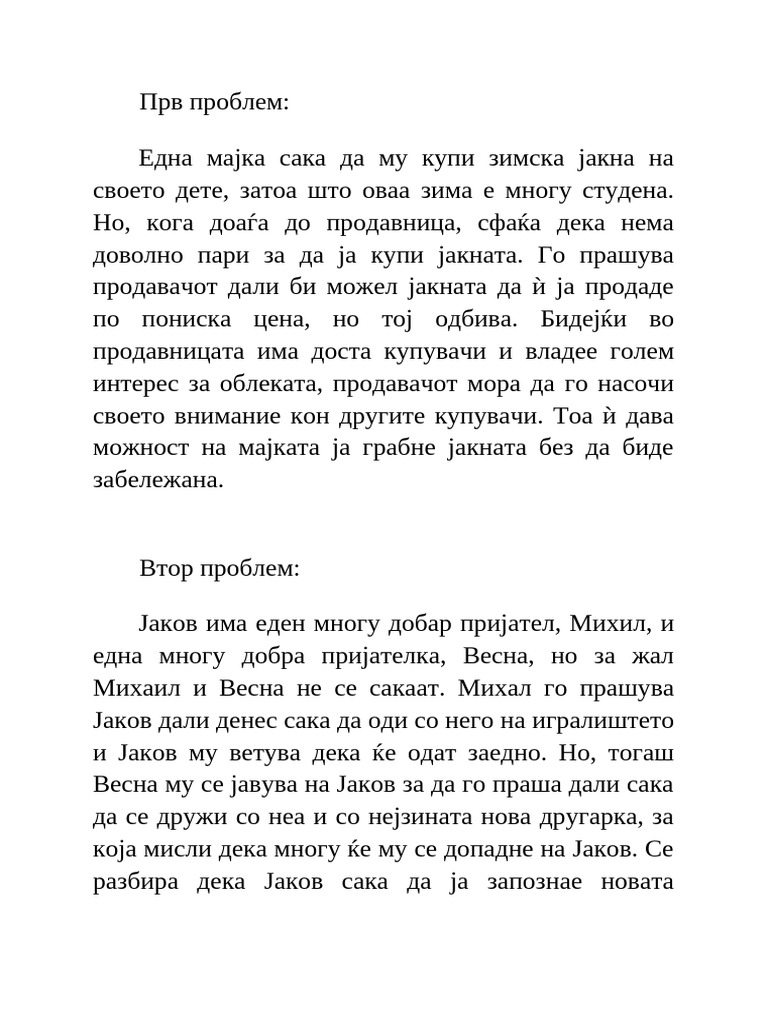 Прв проблем:

Една мајка сака да му купи зимска јакна на своето дете, затоа што оваа зима е многу студена. Но, кога доаѓа до продавница, сфаќа дека нема доволно пари за да ја купи јакната. Го прашува продавачот дали би можел јакната да ѝ ја продаде по пониска цена, но тој одбива. Бидејќи во продавницата има доста купувачи и владее голем интерес за облеката, продавачот мора да го насочи своето внимание кон другите купувачи. Тоа ѝ дава можност на мајката ја грабне јакната без да биде забележана.

Втор проблем:

Јаков има еден многу добар пријател, Михил, и една многу добра пријателка, Весна, но за жал Михаил и Весна не се сакаат. Михал го прашува Јаков дали денес сака да оди со него на игралиштето и Јаков му ветува дека ќе одат заедно. Но, тогаш Весна му се јавува на Јаков за да го праша дали сака да се дружи со неа и со нејзината нова другарка, за која мисли дека многу ќе му се допадне на Јаков. Се разбира дека Јаков сака да ја запознае новата